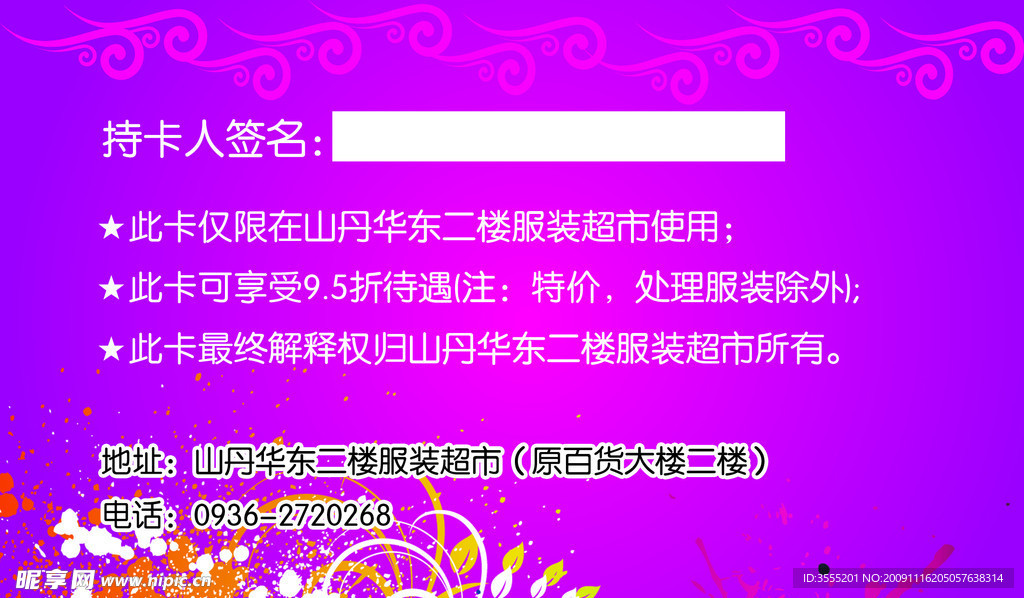 持卡人签名:

★此卡仅限在山丹华东二楼服装超市使用;

★此卡可享受9.5折待遇(注:特价,处理服装除外);

★此卡最终解释权归山丹华东二楼服装超市所有。

地址:山丹华东二楼服装超市(原百货大楼二楼)

电话:0936-2720268

昵享网 www.nipic.cn

ID:3555201 NO:20091116205057638314